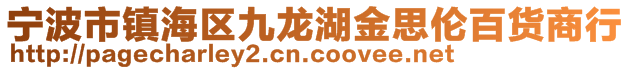 宁波市镇海区九龙湖金思伦百货商行
http://pagecharley2.cn.coovee.net